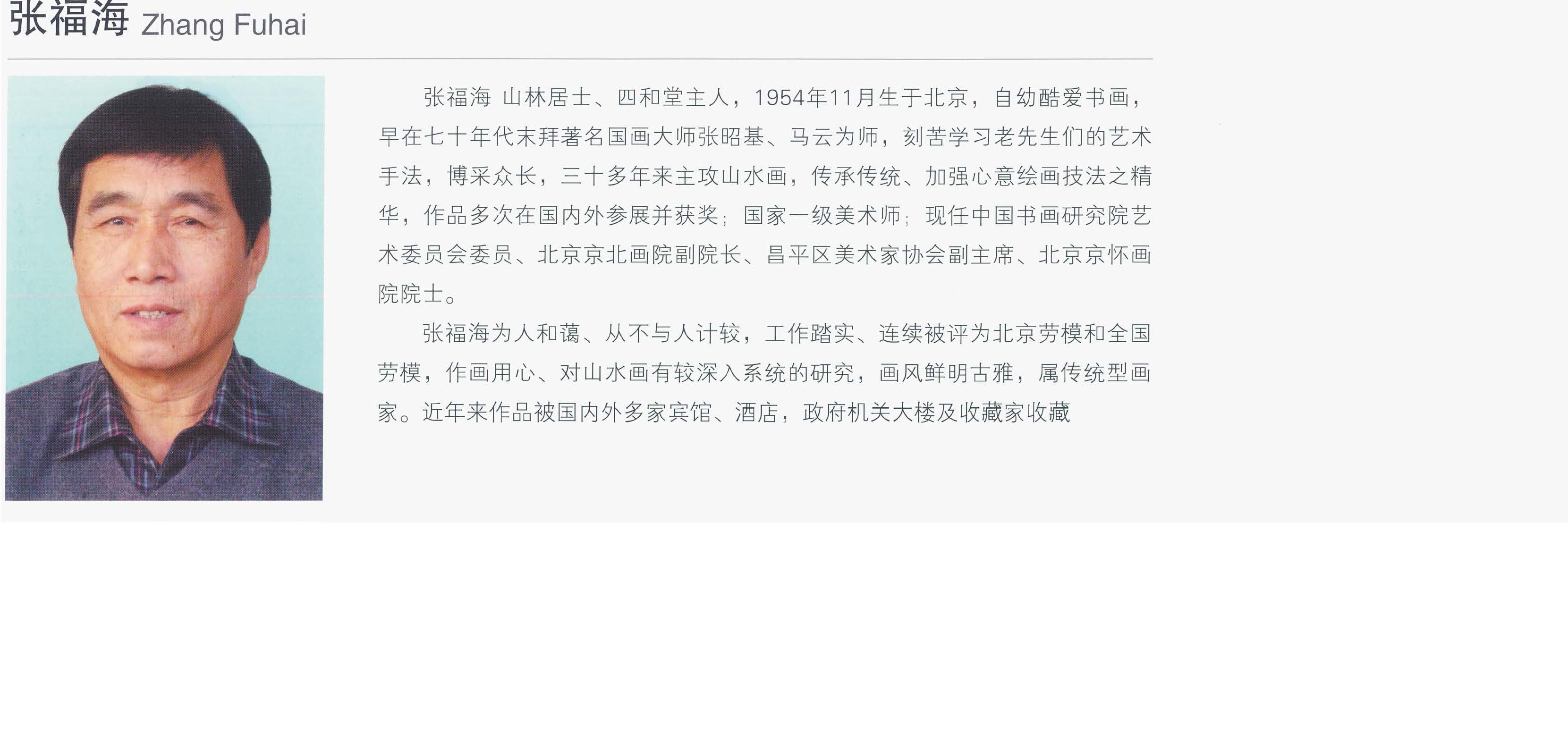 张福海 Zhang Fuhai

张福海 山林居士、四和堂主人，1954年11月生于北京，自幼酷爱书画，早在七十年代末拜著名国画大师张昭基、马云为师，刻苦学习老先生们的艺术手法，博采众长，三十多年来主攻山水画，传承传统、加强心意绘画技法之精华，作品多次在国内外参展并获奖；国家一级美术师；现任中国书画研究院艺术委员会委员、北京京北画院副院长、昌平区美术家协会副主席、北京京怀画院院士。

张福海为人和蔼、从不与人计较，工作踏实、连续被评为北京劳模和全国劳模，作画用心、对山水画有较深入系统的研究，画风鲜明古雅，属传统型画家。近年来作品被国内外多家宾馆、酒店，政府机关大楼及收藏家收藏